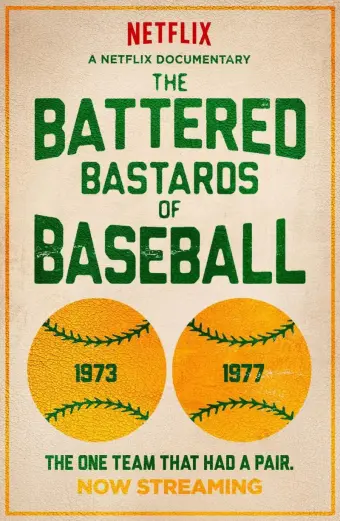 NETFLIX
A NETFLIX DOCUMENTARY
THE
BATTERED
BASTARDS
OF
BASEBALL

1973

1977

THE ONE TEAM THAT HAD A PAIR.
NOW STREAMING